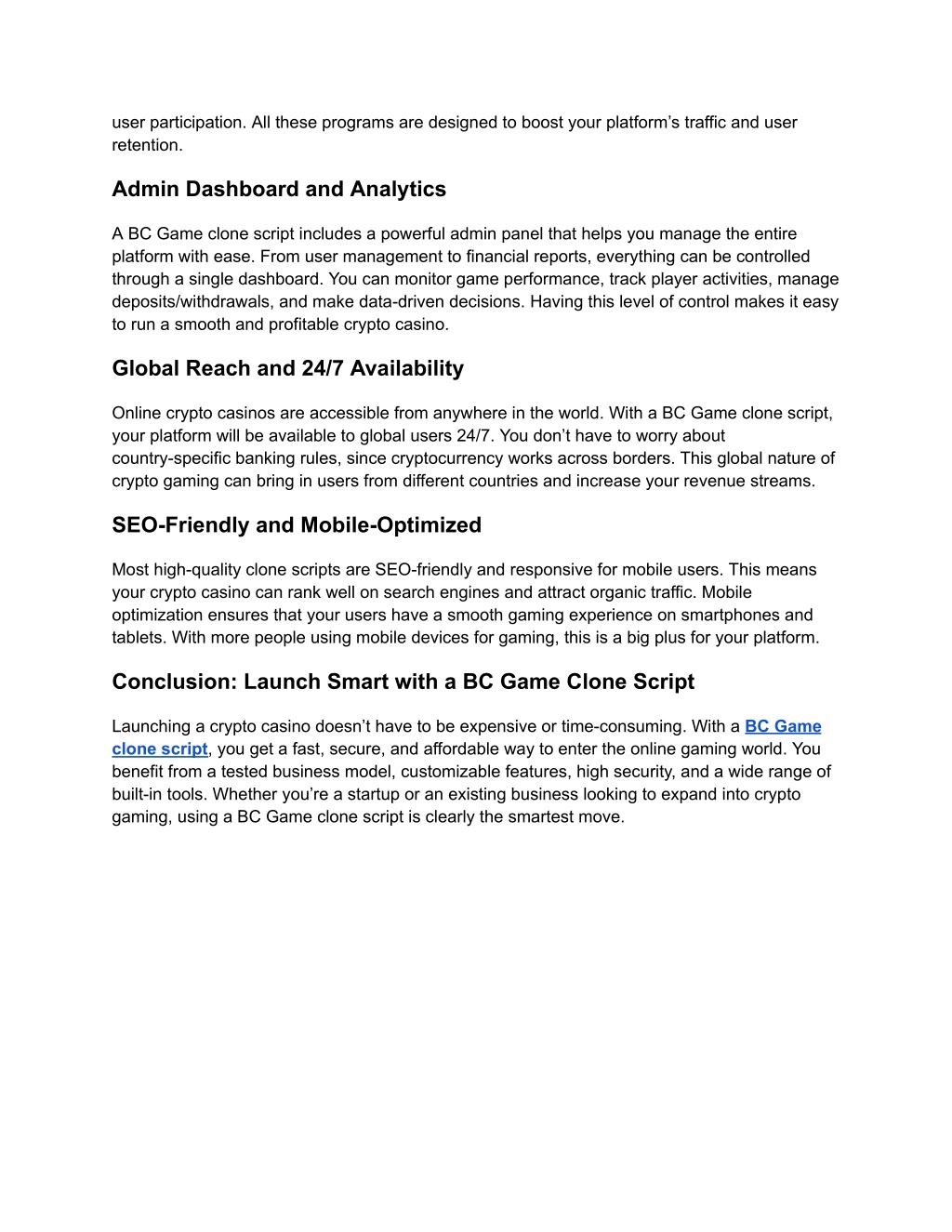 user participation. All these programs are designed to boost your platform’s traffic and user retention.

Admin Dashboard and Analytics

A BC Game clone script includes a powerful admin panel that helps you manage the entire platform with ease. From user management to financial reports, everything can be controlled through a single dashboard. You can monitor game performance, track player activities, manage deposits/withdrawals, and make data-driven decisions. Having this level of control makes it easy to run a smooth and profitable crypto casino.

Global Reach and 24/7 Availability

Online crypto casinos are accessible from anywhere in the world. With a BC Game clone script, your platform will be available to global users 24/7. You don’t have to worry about country-specific banking rules, since cryptocurrency works across borders. This global nature of crypto gaming can bring in users from different countries and increase your revenue streams.

SEO-Friendly and Mobile-Optimized

Most high-quality clone scripts are SEO-friendly and responsive for mobile users. This means your crypto casino can rank well on search engines and attract organic traffic. Mobile optimization ensures that your users have a smooth gaming experience on smartphones and tablets. With more people using mobile devices for gaming, this is a big plus for your platform.

Conclusion: Launch Smart with a BC Game Clone Script

Launching a crypto casino doesn’t have to be expensive or time-consuming. With a BC Game clone script, you get a fast, secure, and affordable way to enter the online gaming world. You benefit from a tested business model, customizable features, high security, and a wide range of built-in tools. Whether you’re a startup or an existing business looking to expand into crypto gaming, using a BC Game clone script is clearly the smartest move.